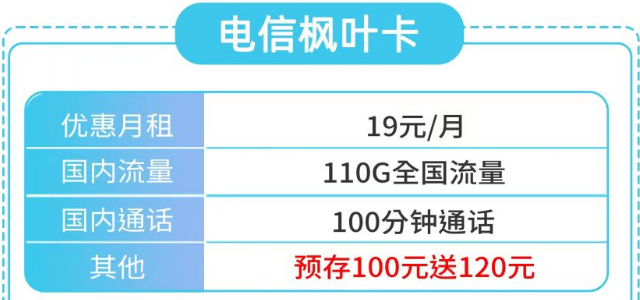 电信枫叶卡

| 优惠月租 | 19元/月 |
|---|---|
| 国内流量 | 110G全国流量 |
| 国内通话 | 100分钟通话 |
| 其他 | 预存100元送120元 |